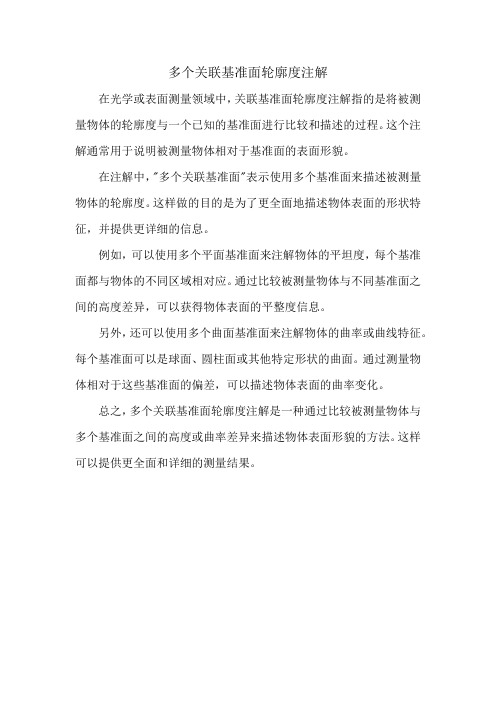 多个关联基准面轮廓度注解

在光学或表面测量领域中，关联基准面轮廓度注解指的是将被测量物体的轮廓度与一个已知的基准面进行比较和描述的过程。这个注解通常用于说明被测量物体相对于基准面的表面形貌。

在注解中，"多个关联基准面"表示使用多个基准面来描述被测量物体的轮廓度。这样做的目的是为了更全面地描述物体表面的形状特征，并提供更详细的信息。

例如，可以使用多个平面基准面来注解物体的平坦度，每个基准面都与物体的不同区域相对应。通过比较被测量物体与不同基准面之间的高度差异，可以获得物体表面的平整度信息。

另外，还可以使用多个曲面基准面来注解物体的曲率或曲线特征。每个基准面可以是球面、圆柱面或其他特定形状的曲面。通过测量物体相对于这些基准面的偏差，可以描述物体表面的曲率变化。

总之，多个关联基准面轮廓度注解是一种通过比较被测量物体与多个基准面之间的高度或曲率差异来描述物体表面形貌的方法。这样可以提供更全面和详细的测量结果。